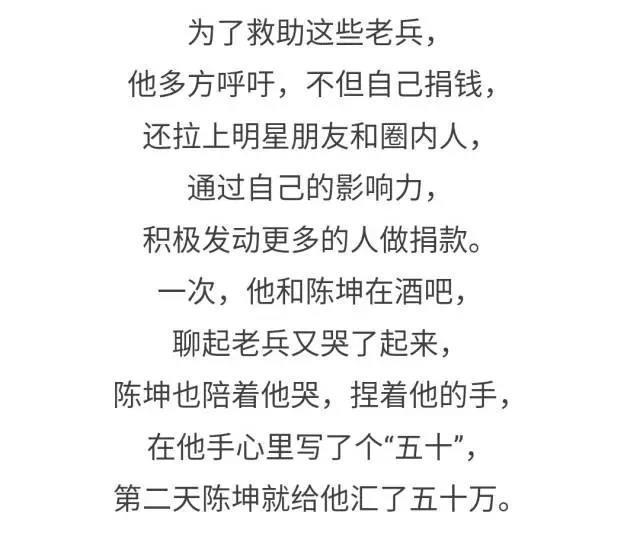 为了救助这些老兵，
他多方呼吁，不但自己捐钱，
还拉上明星朋友和圈内人，
通过自己的影响力，
积极发动更多的人做捐款。
一次，他和陈坤在酒吧，
聊起老兵又哭了起来，
陈坤也陪着他哭，捏着他的手，
在他手心里写了个“五十”，
第二天陈坤就给他汇了五十万。